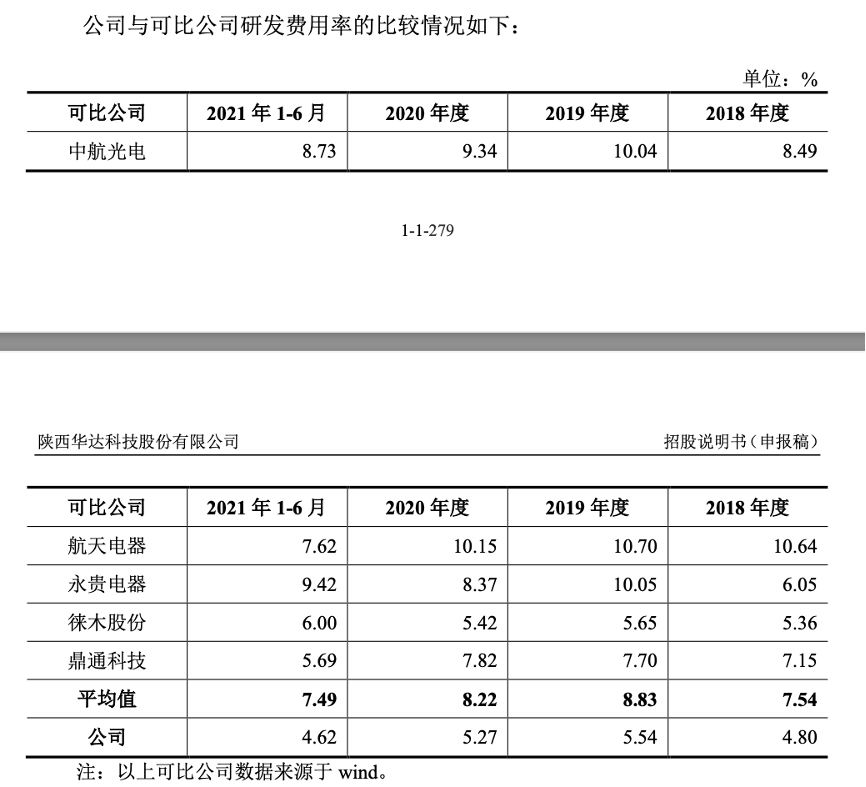 公司与可比公司研发费用率的比较情况如下：

单位：%

| 可比公司 | 2021 年 1-6 月 | 2020 年度 | 2019 年度 | 2018 年度 |
|---|---|---|---|---|
| 中航光电 | 8.73 | 9.34 | 10.04 | 8.49 |

1-1-279

陕西华达科技股份有限公司

招股说明书（申报稿）

| 可比公司 | 2021 年 1-6 月 | 2020 年度 | 2019 年度 | 2018 年度 |
|---|---|---|---|---|
| 航天电器 | 7.62 | 10.15 | 10.70 | 10.64 |
| 永贵电器 | 9.42 | 8.37 | 10.05 | 6.05 |
| 徕木股份 | 6.00 | 5.42 | 5.65 | 5.36 |
| 鼎通科技 | 5.69 | 7.82 | 7.70 | 7.15 |
| 平均值 | 7.49 | 8.22 | 8.83 | 7.54 |
| 公司 | 4.62 | 5.27 | 5.54 | 4.80 |

注：以上可比公司数据来源于 wind。